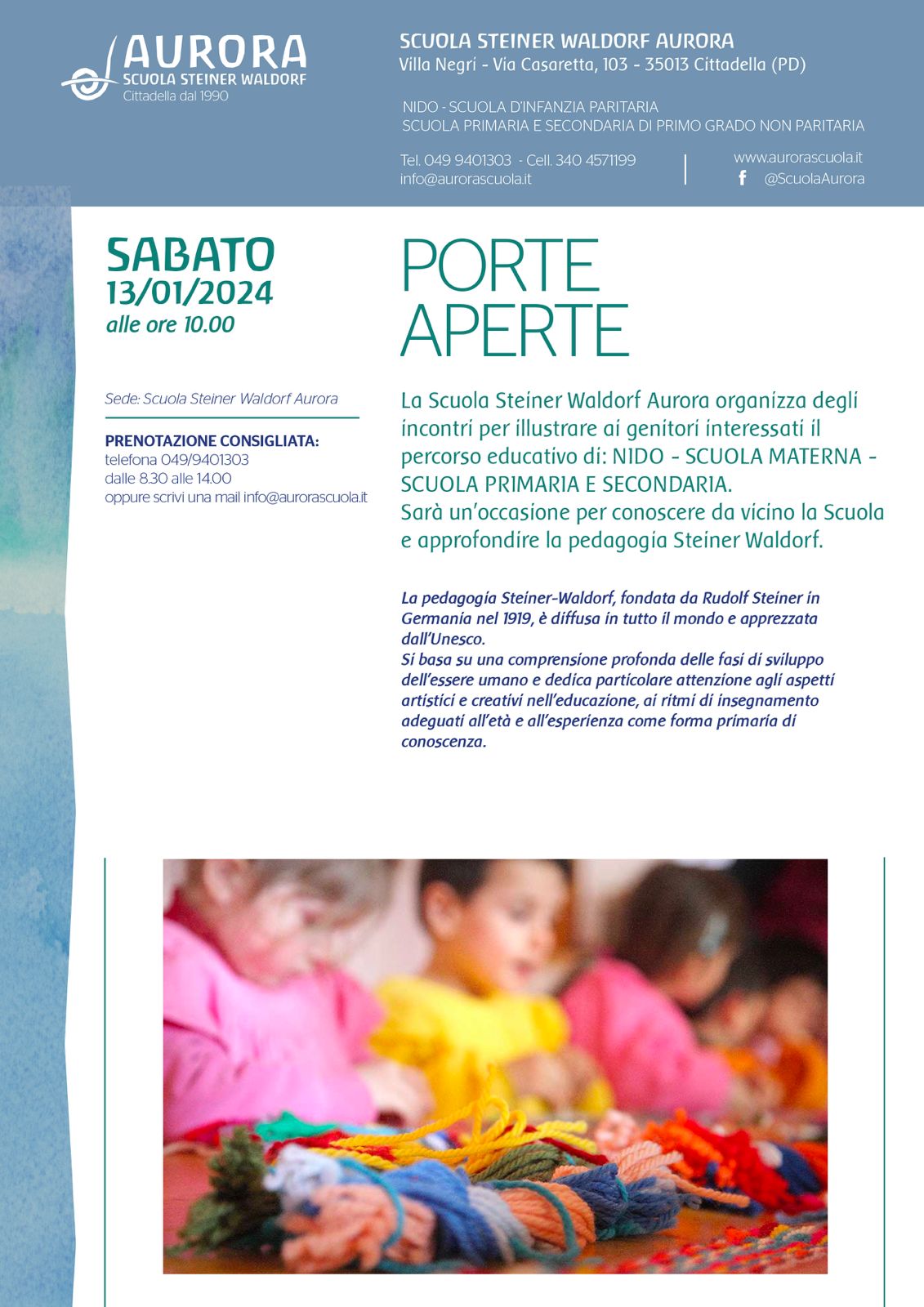 AURORA
SCUOLA STEINER WALDORF
Cittadella dal 1990

SCUOLA STEINER WALDORF AURORA
Villa Negri - Via Casaretta, 103 - 35013 Cittadella (PD)

NIDO - SCUOLA D'INFANZIA PARITARIA
SCUOLA PRIMARIA E SECONDARIA DI PRIMO GRADO NON PARITARIA

Tel. 049 9401303 - Cell. 340 4571199
info@aurorascuola.it

www.aurorascuola.it
@ScuolaAurora

SABATO
13/01/2024
alle ore 10.00

Sede: Scuola Steiner Waldorf Aurora

PRENOTAZIONE CONSIGLIATA:
telefona 049/9401303
dalle 8.30 alle 14.00
oppure scrivi una mail info@aurorascuola.it

PORTE
APERTE

La Scuola Steiner Waldorf Aurora organizza degli incontri per illustrare ai genitori interessati il percorso educativo di: NIDO - SCUOLA MATERNA - SCUOLA PRIMARIA E SECONDARIA.
Sarà un'occasione per conoscere da vicino la Scuola e approfondire la pedagogia Steiner Waldorf.

La pedagogia Steiner-Waldorf, fondata da Rudolf Steiner in Germania nel 1919, è diffusa in tutto il mondo e apprezzata dall'Unesco.
Si basa su una comprensione profonda delle fasi di sviluppo dell'essere umano e dedica particolare attenzione agli aspetti artistici e creativi nell'educazione, ai ritmi di insegnamento adeguati all'età e all'esperienza come forma primaria di conoscenza.